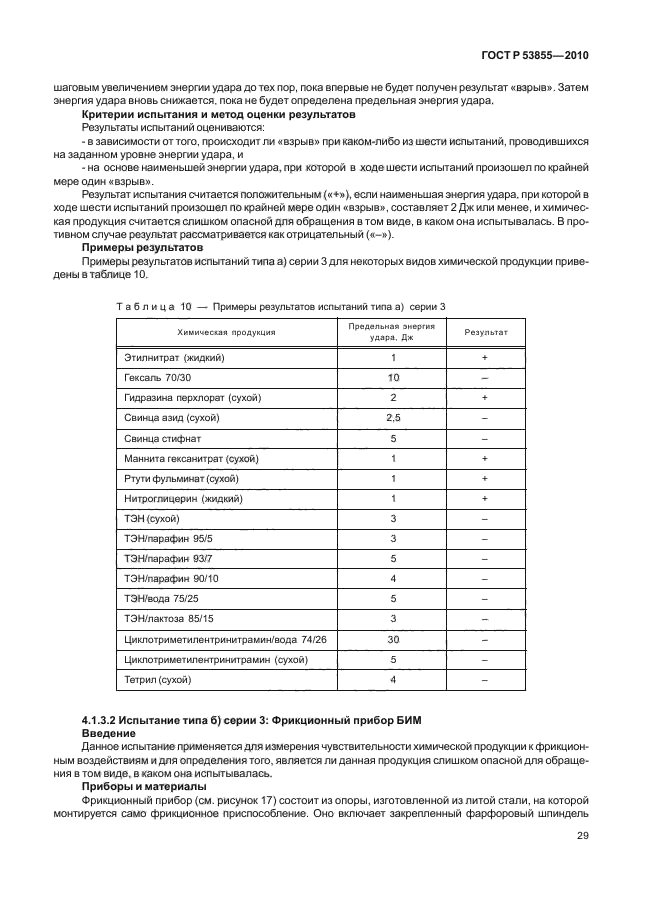 ГОСТ Р 53855—2010

шаговым увеличением энергии удара до тех пор, пока впервые не будет получен результат «взрыв». Затем энергия удара вновь снижается, пока не будет определена предельная энергия удара.

Критерии испытания и метод оценки результатов

Результаты испытаний оцениваются:

- в зависимости от того, происходит ли «взрыв» при каком-либо из шести испытаний, проводившихся на заданном уровне энергии удара, и

- на основе наименьшей энергии удара, при которой в ходе шести испытаний произошел по крайней мере один «взрыв».

Результат испытания считается положительным («+»), если наименьшая энергия удара, при которой в ходе шести испытаний произошел по крайней мере один «взрыв», составляет 2 Дж или менее, и химическая продукция считается слишком опасной для обращения в том виде, в каком она испытывалась. В противном случае результат рассматривается как отрицательный («–»).

Примеры результатов

Примеры результатов испытаний типа а) серии 3 для некоторых видов химической продукции приведены в таблице 10.

Таблица 10 — Примеры результатов испытаний типа а) серии 3

| Химическая продукция | Предельная энергия удара, Дж | Результат |
|---|---|---|
| Этилнитрат (жидкий) | 1 | + |
| Гексаль 70/30 | 10 | – |
| Гидразина перхлорат (сухой) | 2 | + |
| Свинца азид (сухой) | 2,5 | – |
| Свинца стифнат | 5 | – |
| Маннита гексанитрат (сухой) | 1 | + |
| Ртути фульминат (сухой) | 1 | + |
| Нитроглицерин (жидкий) | 1 | + |
| ТЭН (сухой) | 3 | – |
| ТЭН/парафин 95/5 | 3 | – |
| ТЭН/парафин 93/7 | 5 | – |
| ТЭН/парафин 90/10 | 4 | – |
| ТЭН/вода 75/25 | 5 | – |
| ТЭН/лактоза 85/15 | 3 | – |
| Циклотриметилентринитрамин/вода 74/26 | 30 | – |
| Циклотриметилентринитрамин (сухой) | 5 | – |
| Тетрил (сухой) | 4 | – |

4.1.3.2 Испытание типа б) серии 3: Фрикционный прибор БИМ

Введение

Данное испытание применяется для измерения чувствительности химической продукции к фрикционным воздействиям и для определения того, является ли данная продукция слишком опасной для обращения в том виде, в каком она испытывалась.

Приборы и материалы

Фрикционный прибор (см. рисунок 17) состоит из опоры, изготовленной из литой стали, на которой монтируется само фрикционное приспособление. Оно включает закрепленный фарфоровый шпиндель

29